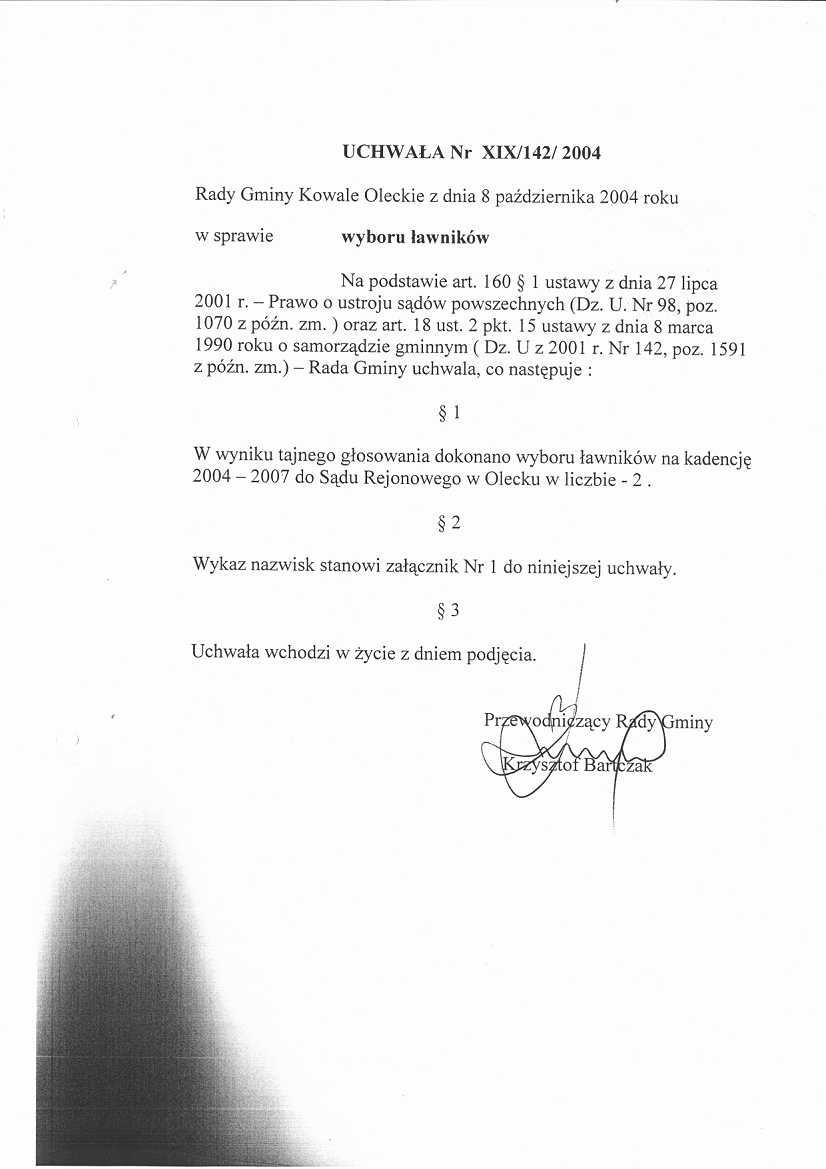 UCHWAŁA Nr XIX/142/ 2004

Rady Gminy Kowale Oleckie z dnia 8 października 2004 roku

w sprawie wyboru ławników

Na podstawie art. 160 § 1 ustawy z dnia 27 lipca 2001 r. – Prawo o ustroju sądów powszechnych (Dz. U. Nr 98, poz. 1070 z późn. zm. ) oraz art. 18 ust. 2 pkt. 15 ustawy z dnia 8 marca 1990 roku o samorządzie gminnym ( Dz. U z 2001 r. Nr 142, poz. 1591 z późn. zm.) – Rada Gminy uchwala, co następuje :

§ 1

W wyniku tajnego głosowania dokonano wyboru ławników na kadencję 2004 – 2007 do Sądu Rejonowego w Olecku w liczbie - 2 .

§ 2

Wykaz nazwisk stanowi załącznik Nr 1 do niniejszej uchwały.

§ 3

Uchwała wchodzi w życie z dniem podjęcia.

Przewodniczący Rady Gminy
Krzysztof Bartczak